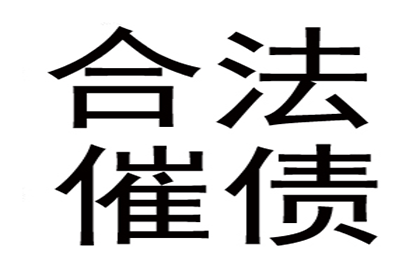 合法
催债